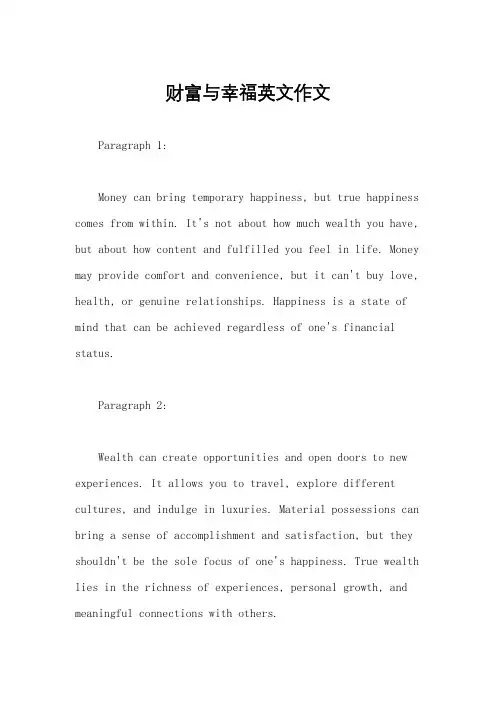 财富与幸福英文作文

Paragraph 1:

Money can bring temporary happiness, but true happiness comes from within. It's not about how much wealth you have, but about how content and fulfilled you feel in life. Money may provide comfort and convenience, but it can't buy love, health, or genuine relationships. Happiness is a state of mind that can be achieved regardless of one's financial status.

Paragraph 2:

Wealth can create opportunities and open doors to new experiences. It allows you to travel, explore different cultures, and indulge in luxuries. Material possessions can bring a sense of accomplishment and satisfaction, but they shouldn't be the sole focus of one's happiness. True wealth lies in the richness of experiences, personal growth, and meaningful connections with others.